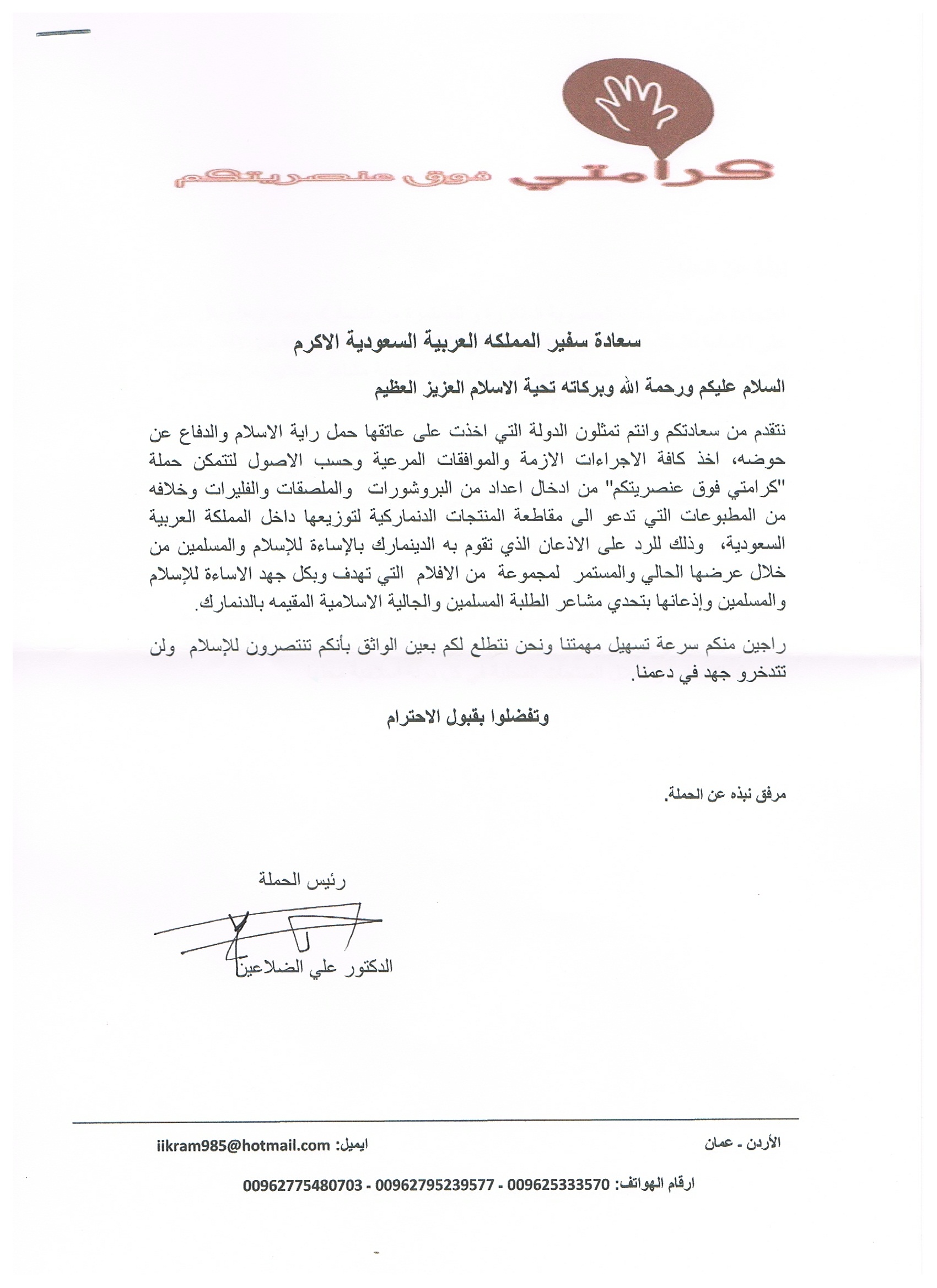 كرامتي فوق عنصريتكم

سعادة سفير المملكه العربية السعودية الاكرم

السلام عليكم ورحمة الله وبركاته تحية الاسلام العزيز العظيم

نتقدم من سعادتكم وانتم تمثلون الدولة التي اخذت على عاتقها حمل راية الاسلام والدفاع عن حوضه، اخذ كافة الاجراءات الازمة والموافقات المرعية وحسب الاصول لتتمكن حملة "كرامتي فوق عنصريتكم" من ادخال اعداد من البروشورات والملصقات والفليرات وخلافه من المطبوعات التي تدعو الى مقاطعة المنتجات الدنماركية لتوزيعها داخل المملكة العربية السعودية، وذلك للرد على الاذعان الذي تقوم به الدينمارك بالإساءة للإسلام والمسلمين من خلال عرضها الحالي والمستمر لمجموعة من الافلام التي تهدف وبكل جهد الاساءة للإسلام والمسلمين وإذعانها بتحدي مشاعر الطلبة المسلمين والجالية الاسلامية المقيمه بالدنمارك.

راجين منكم سرعة تسهيل مهمتنا ونحن نتطلع لكم بعين الواثق بأنكم تنتصرون للإسلام ولن تتدخرو جهد في دعمنا.

وتفضلوا بقبول الاحترام

مرفق نبذه عن الحملة.

رئيس الحملة

الدكتور علي الضلاعين

الأردن - عمان
ايميل: iikram985@hotmail.com

ارقام الهواتف: 009625333570 - 00962795239577 - 00962775480703